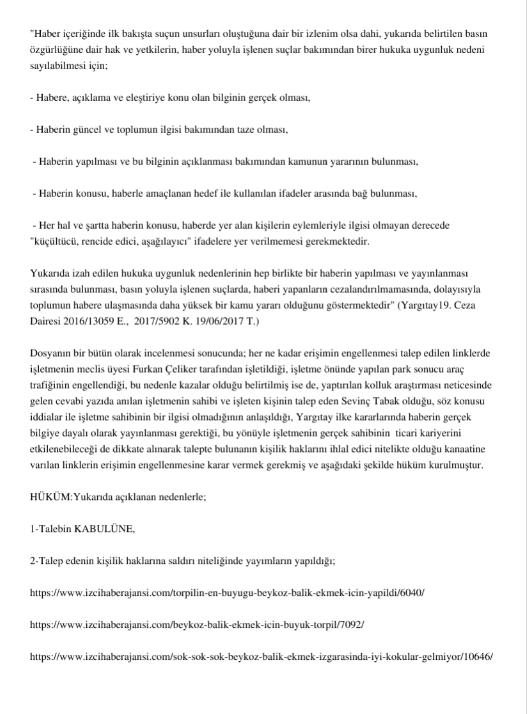 "Haber içeriğinde ilk bakışta suçun unsurları oluştuğuna dair bir izlenim olsa dahi, yukarıda belirtilen basın özgürlüğüne dair hak ve yetkilerin, haber yoluyla işlenen suçlar bakımından birer hukuka uygunluk nedeni sayılabilmesi için;

- Habere, açıklama ve eleştiriye konu olan bilginin gerçek olması,

- Haberin güncel ve toplumun ilgisi bakımından taze olması,

- Haberin yapılması ve bu bilginin açıklanması bakımından kamunun yararının bulunması,

- Haberin konusu, haberle amaçlanan hedef ile kullanılan ifadeler arasında bağ bulunması,

- Her hal ve şartta haberin konusu, haberde yer alan kişilerin eylemleriyle ilgisi olmayan derecede "küçültücü, rencide edici, aşağılayıcı" ifadelere yer verilmemesi gerekmektedir.

Yukarıda izah edilen hukuka uygunluk nedenlerinin hep birlikte bir haberin yapılması ve yayınlanması sırasında bulunması, basın yoluyla işlenen suçlarda, haberi yapanların cezalandırılmamasında, dolayısıyla toplumun habere ulaşmasında daha yüksek bir kamu yararı olduğunu göstermektedir" (Yargıtay19. Ceza Dairesi 2016/13059 E., 2017/5902 K. 19/06/2017 T.)

Dosyanın bir bütün olarak incelenmesi sonucunda; her ne kadar erişimin engellenmesi talep edilen linklerde işletmenin meclis üyesi Furkan Çeliker tarafından işletildiği, işletme önünde yapılan park sonucu araç trafiğinin engellendiği, bu nedenle kazalar olduğu belirtilmiş ise de, yaptırılan kolluk araştırması neticesinde gelen cevabi yazıda anılan işletmenin sahibi ve işleten kişinin talep eden Sevinç Tabak olduğu, söz konusu iddialar ile işletme sahibinin bir ilgisi olmadığının anlaşıldığı, Yargıtay ilke kararlarında haberin gerçek bilgiye dayalı olarak yayınlanması gerektiği, bu yönüyle işletmenin gerçek sahibinin ticari kariyerini etkilenebileceği de dikkate alınarak talepte bulunanın kişilik haklarını ihlal edici nitelikte olduğu kanaatine varılan linklerin erişimin engellenmesine karar vermek gerekmiş ve aşağıdaki şekilde hüküm kurulmuştur.

HÜKÜM:Yukarıda açıklanan nedenlerle;

1-Talebin KABULÜNE,

2-Talep edenin kişilik haklarına saldırı niteliğinde yayımların yapıldığı;

https://www.izcihaberajansi.com/torpilin-en-buyugu-beykoz-balik-ekmek-icin-yapildi/6040/

https://www.izcihaberajansi.com/beykoz-balik-ekmek-icin-buyuk-torpil/7092/

https://www.izcihaberajansi.com/sok-sok-sok-beykoz-balik-ekmek-izgarasinda-iyi-kokular-gelmiyor/10646/